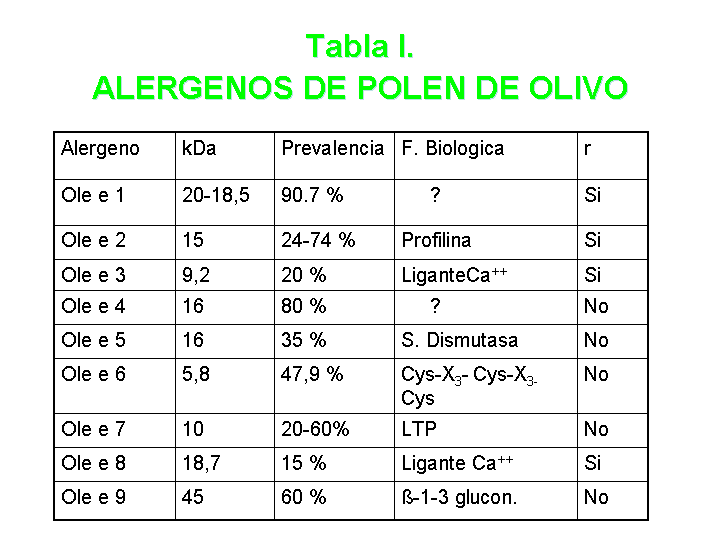 Tabla I.
ALERGENOS DE POLEN DE OLIVO

| Alergeno | kDa | Prevalencia | F. Biologica | r |
|---|---|---|---|---|
| Ole e 1 | 20-18,5 | 90.7 % | ? | Si |
| Ole e 2 | 15 | 24-74 % | Profilina | Si |
| Ole e 3 | 9,2 | 20 % | LiganteCa$^{++}$ | Si |
| Ole e 4 | 16 | 80 % | ? | No |
| Ole e 5 | 16 | 35 % | S. Dismutasa | No |
| Ole e 6 | 5,8 | 47,9 % | Cys-X$_3$- Cys-X$_{3-}$ Cys | No |
| Ole e 7 | 10 | 20-60% | LTP | No |
| Ole e 8 | 18,7 | 15 % | Ligante Ca$^{++}$ | Si |
| Ole e 9 | 45 | 60 % | ß-1-3 glucon. | No |